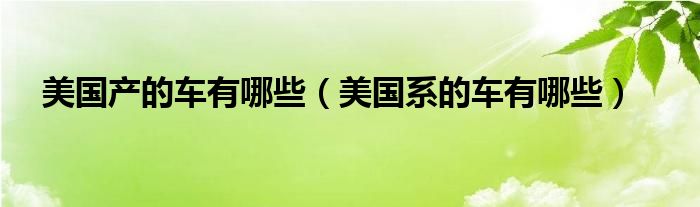 美国产的车有哪些（美国系的车有哪些）